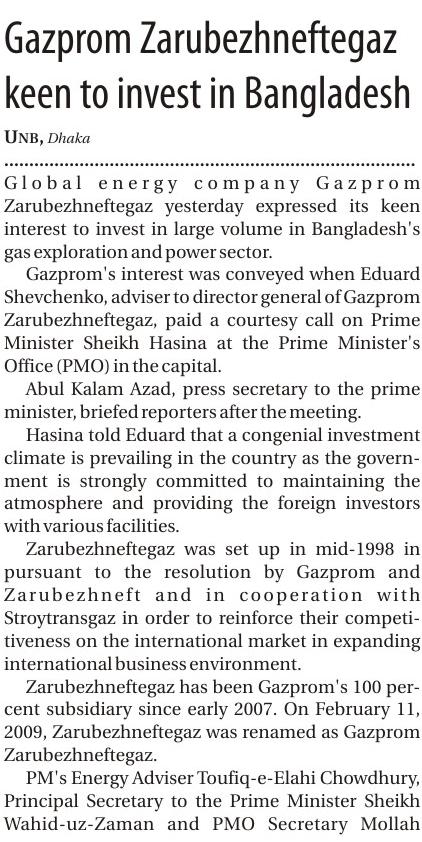 Gazprom Zarubezhneftegaz keen to invest in Bangladesh

UNB, Dhaka

Global energy company Gazprom Zarubezhneftegaz yesterday expressed its keen interest to invest in large volume in Bangladesh's gas exploration and power sector.

Gazprom's interest was conveyed when Eduard Shevchenko, adviser to director general of Gazprom Zarubezhneftegaz, paid a courtesy call on Prime Minister Sheikh Hasina at the Prime Minister's Office (PMO) in the capital.

Abul Kalam Azad, press secretary to the prime minister, briefed reporters after the meeting.

Hasina told Eduard that a congenial investment climate is prevailing in the country as the government is strongly committed to maintaining the atmosphere and providing the foreign investors with various facilities.

Zarubezhneftegaz was set up in mid-1998 in pursuant to the resolution by Gazprom and Zarubezhneft and in cooperation with Stroytransgaz in order to reinforce their competitiveness on the international market in expanding international business environment.

Zarubezhneftegaz has been Gazprom's 100 percent subsidiary since early 2007. On February 11, 2009, Zarubezhneftegaz was renamed as Gazprom Zarubezhneftegaz.

PM's Energy Adviser Toufiq-e-Elahi Chowdhury, Principal Secretary to the Prime Minister Sheikh Wahid-uz-Zaman and PMO Secretary Mollah